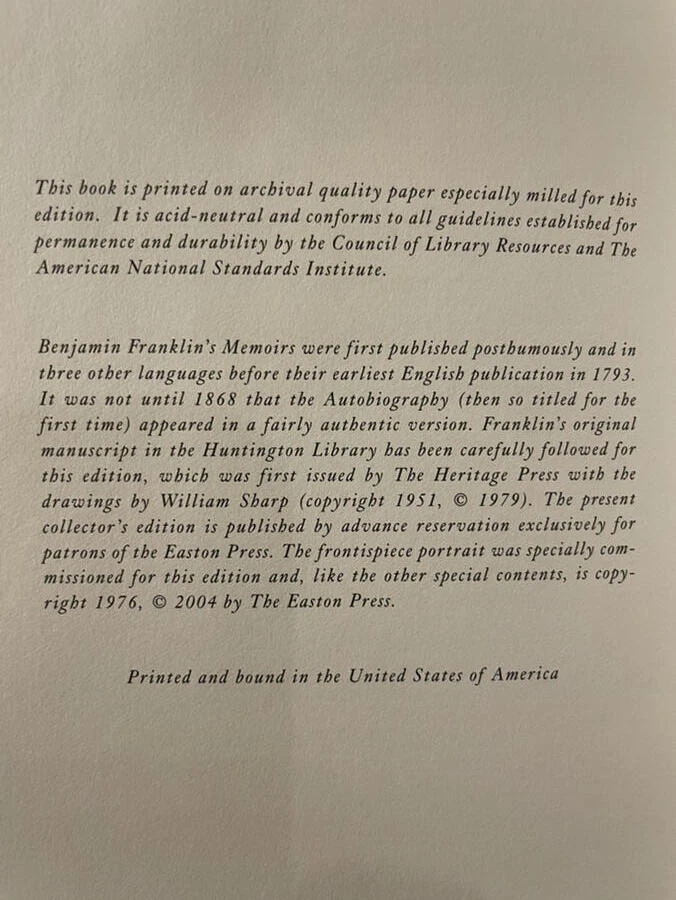 This book is printed on archival quality paper especially milled for this edition. It is acid-neutral and conforms to all guidelines established for permanence and durability by the Council of Library Resources and The American National Standards Institute.

Benjamin Franklin's Memoirs were first published posthumously and in three other languages before their earliest English publication in 1793. It was not until 1868 that the Autobiography (then so titled for the first time) appeared in a fairly authentic version. Franklin's original manuscript in the Huntington Library has been carefully followed for this edition, which was first issued by The Heritage Press with the drawings by William Sharp (copyright 1951, © 1979). The present collector's edition is published by advance reservation exclusively for patrons of the Easton Press. The frontispiece portrait was specially commissioned for this edition and, like the other special contents, is copyright 1976, © 2004 by The Easton Press.

Printed and bound in the United States of America